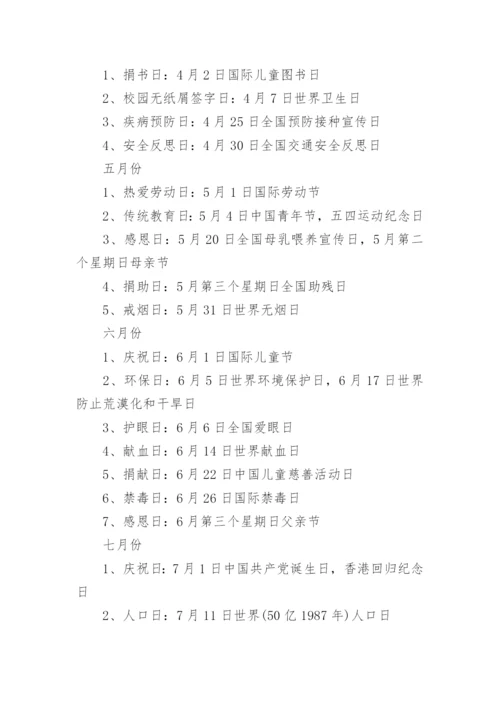 1、捐书日：4月2日国际儿童图书日

2、校园无纸屑签字日：4月7日世界卫生日

3、疾病预防日：4月25日全国预防接种宣传日

4、安全反思日：4月30日全国交通安全反思日

五月份

1、热爱劳动日：5月1日国际劳动节

2、传统教育日：5月4日中国青年节，五四运动纪念日

3、感恩日：5月20日全国母乳喂养宣传日，5月第二个星期日母亲节

4、捐助日：5月第三个星期日全国助残日

5、戒烟日：5月31日世界无烟日

六月份

1、庆祝日：6月1日国际儿童节

2、环保日：6月5日世界环境保护日，6月17日世界防止荒漠化和干旱日

3、护眼日：6月6日全国爱眼日

4、献血日：6月14日世界献血日

5、捐献日：6月22日中国儿童慈善活动日

6、禁毒日：6月26日国际禁毒日

7、感恩日：6月第三个星期日父亲节

七月份

1、庆祝日：7月1日中国共产党诞生日，香港回归纪念日

2、人口日：7月11日世界(50亿1987年)人口日